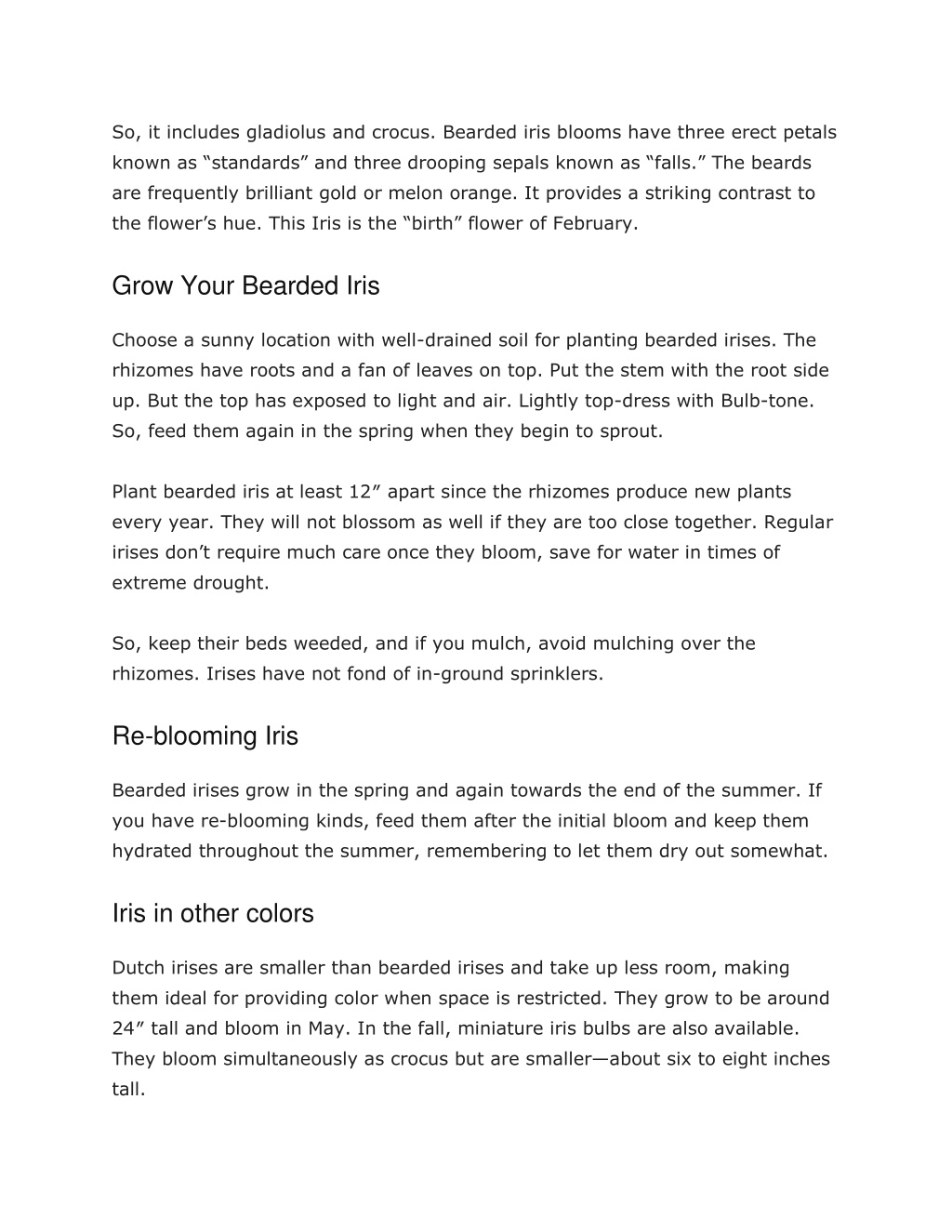 So, it includes gladiolus and crocus. Bearded iris blooms have three erect petals known as “standards” and three drooping sepals known as “falls.” The beards are frequently brilliant gold or melon orange. It provides a striking contrast to the flower’s hue. This Iris is the “birth” flower of February.

Grow Your Bearded Iris

Choose a sunny location with well-drained soil for planting bearded irises. The rhizomes have roots and a fan of leaves on top. Put the stem with the root side up. But the top has exposed to light and air. Lightly top-dress with Bulb-tone. So, feed them again in the spring when they begin to sprout.

Plant bearded iris at least 12” apart since the rhizomes produce new plants every year. They will not blossom as well if they are too close together. Regular irises don’t require much care once they bloom, save for water in times of extreme drought.

So, keep their beds weeded, and if you mulch, avoid mulching over the rhizomes. Irises have not fond of in-ground sprinklers.

Re-blooming Iris

Bearded irises grow in the spring and again towards the end of the summer. If you have re-blooming kinds, feed them after the initial bloom and keep them hydrated throughout the summer, remembering to let them dry out somewhat.

Iris in other colors

Dutch irises are smaller than bearded irises and take up less room, making them ideal for providing color when space is restricted. They grow to be around 24” tall and bloom in May. In the fall, miniature iris bulbs are also available. They bloom simultaneously as crocus but are smaller—about six to eight inches tall.